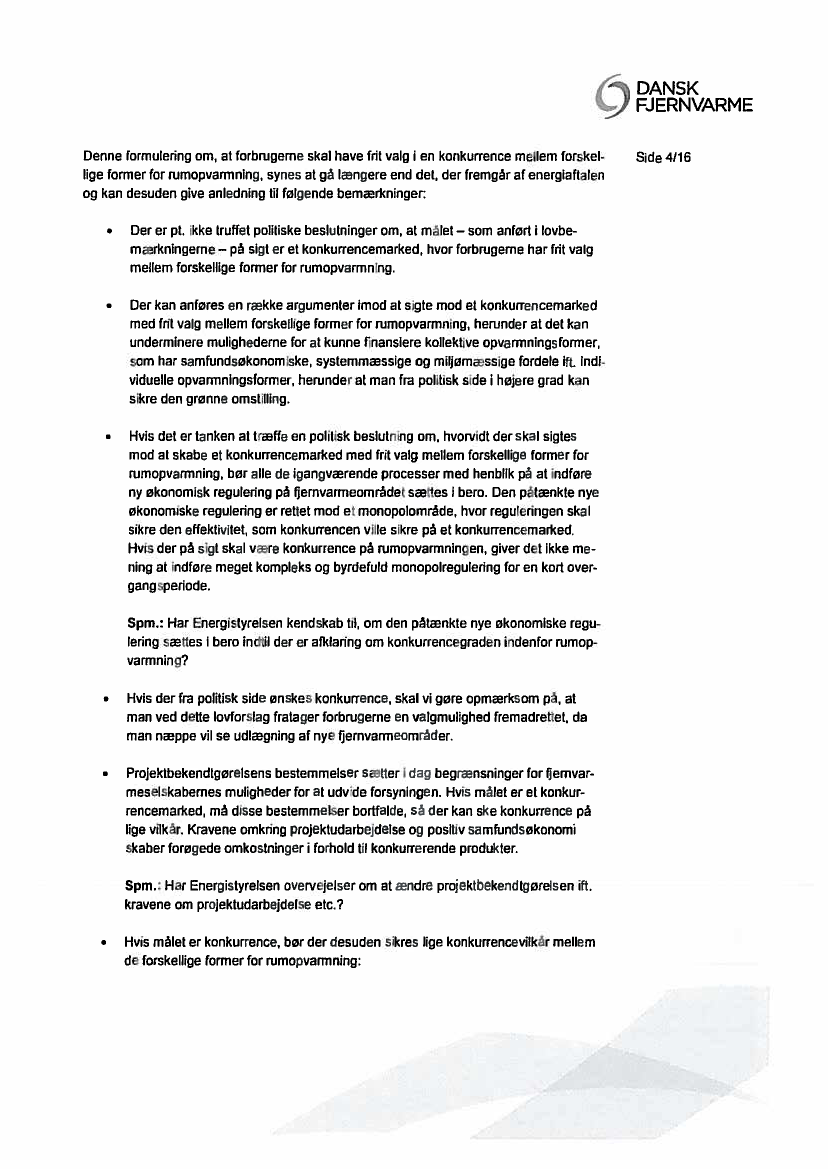 DANSK FJERNVARME

Side 4/16

Denne formulering om, at forbrugerne skal have frit valg i en konkurrence mellem forskellige former for rumopvarmning, synes at gå længere end det, der fremgår af energiaftalen og kan desuden give anledning til følgende bemærkninger:

• Der er pt. ikke truffet politiske beslutninger om, at målet – som anført i lovbemærkningerne – på sigt er et konkurrencemarked, hvor forbrugerne har frit valg mellem forskellige former for rumopvarmning.

• Der kan anføres en række argumenter imod at sigte mod et konkurrencemarked med frit valg mellem forskellige former for rumopvarmning, herunder at det kan underminere mulighederne for at kunne finansiere kollektive opvarmningsformer, som har samfundsøkonomiske, systemmæssige og miljømæssige fordele ift. individuelle opvarmningsformer, herunder at man fra politisk side i højere grad kan sikre den grønne omstilling.

• Hvis det er tanken at træffe en politisk beslutning om, hvorvidt der skal sigtes mod at skabe et konkurrencemarked med frit valg mellem forskellige former for rumopvarmning, bør alle de igangværende processer med henblik på at indføre ny økonomisk regulering på fjernvarmeområdet sættes i bero. Den påtænkte nye økonomiske regulering er rettet mod et monopolområde, hvor reguleringen skal sikre den effektivitet, som konkurrencen ville sikre på et konkurrencemarked. Hvis der på sigt skal være konkurrence på rumopvarmningen, giver det ikke mening at indføre meget kompleks og byrdefuld monopolregulering for en kort overgangsperiode.

Spm.: Har Energistyrelsen kendskab til, om den påtænkte nye økonomiske regulering sættes i bero indtil der er afklaring om konkurrencegraden indenfor rumopvarmning?

• Hvis der fra politisk side ønskes konkurrence, skal vi gøre opmærksom på, at man ved dette lovforslag fratager forbrugerne en valgmulighed fremadrettet, da man næppe vil se udlægning af nye fjernvarmeområder.

• Projektbekendtgørelsens bestemmelser sætter i dag begrænsninger for fjernvarmeselskabernes muligheder for at udvide forsyningen. Hvis målet er et konkurrencemarked, må disse bestemmelser bortfalde, så der kan ske konkurrence på lige vilkår. Kravene omkring projektudarbejdelse og positiv samfundsøkonomi skaber forøgede omkostninger i forhold til konkurrerende produkter.

Spm.: Har Energistyrelsen overvejelser om at ændre projektbekendtgørelsen ift. kravene om projektudarbejdelse etc.?

• Hvis målet er konkurrence, bør der desuden sikres lige konkurrencevilkår mellem de forskellige former for rumopvarmning: